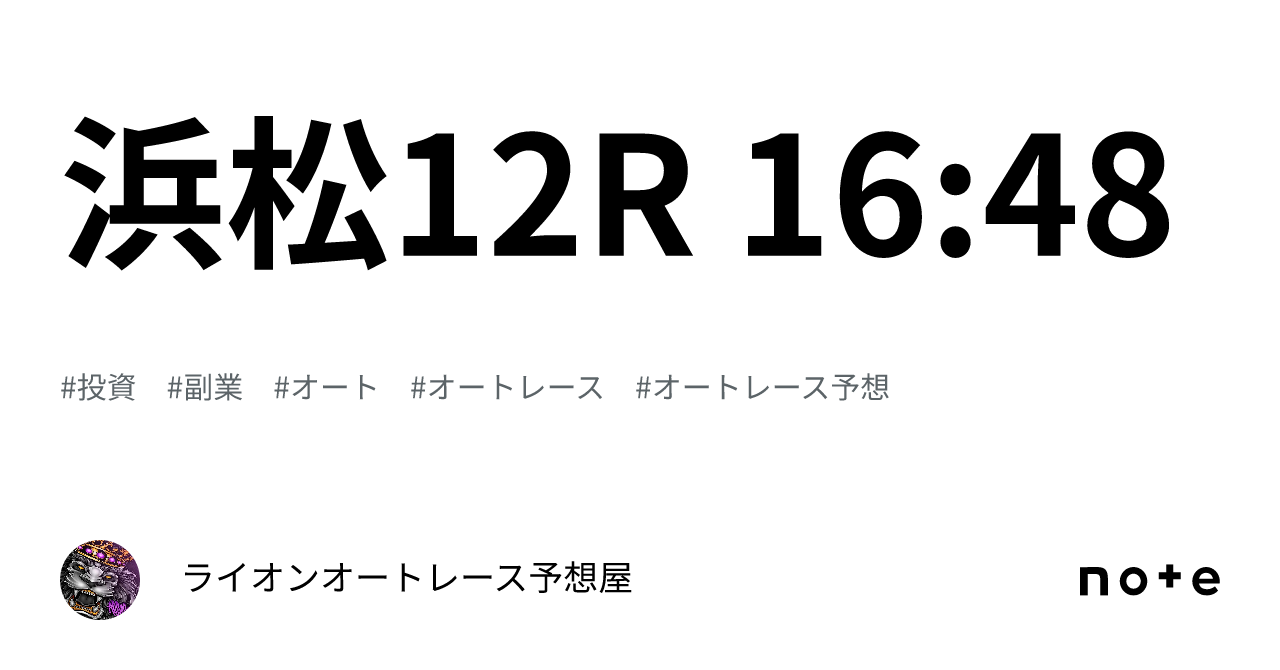 浜松12R 16:48

#投資 #副業 #オート #オートレース #オートレース予想

ライオンオートレース予想屋

note